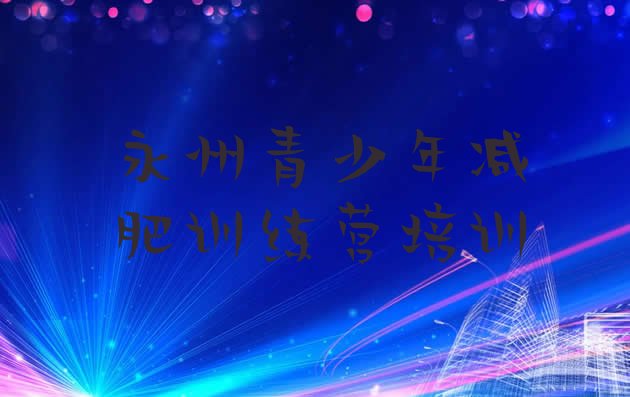 永州青少年减肥训练营培训